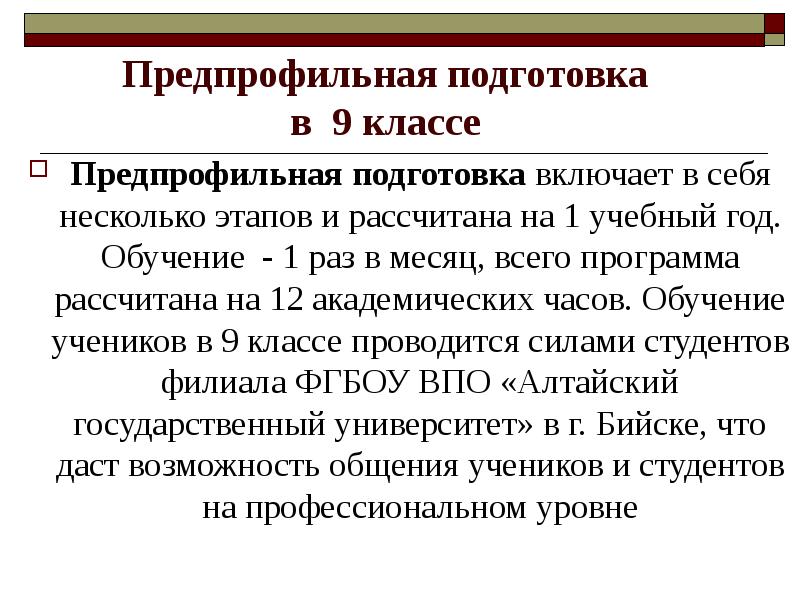 Предпрофильная подготовка в 9 классе

Предпрофильная подготовка включает в себя несколько этапов и рассчитана на 1 учебный год. Обучение - 1 раз в месяц, всего программа рассчитана на 12 академических часов. Обучение учеников в 9 классе проводится силами студентов филиала ФГБОУ ВПО «Алтайский государственный университет» в г. Бийске, что даст возможность общения учеников и студентов на профессиональном уровне